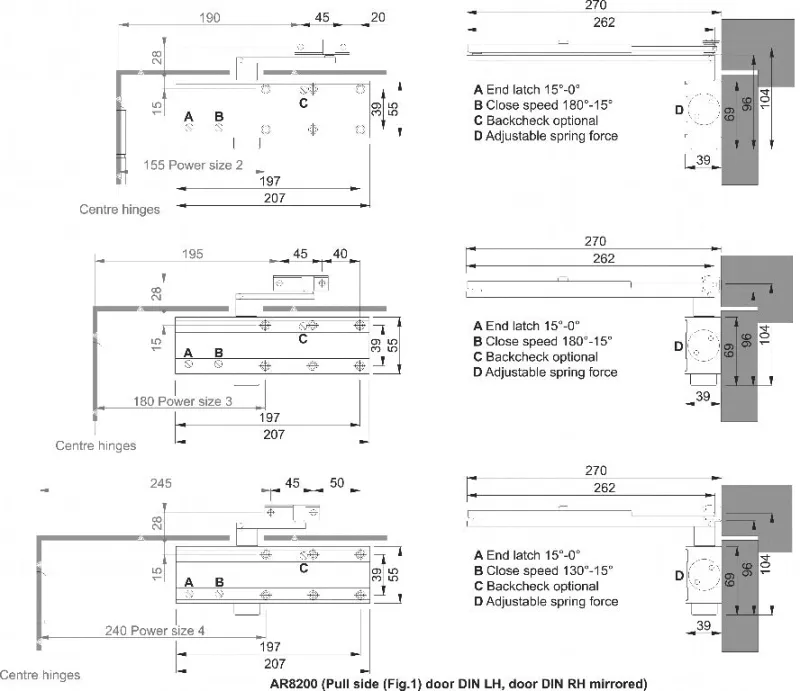 190
45
20
28
15
A
B
C
39
55
155 Power size 2
197
207
Centre hinges

270
262
A End latch 15°-0°
B Close speed 180°-15°
C Backcheck optional
D Adjustable spring force
D
69
96
104
39

195
45
40
28
15
A
B
C
39
55
180 Power size 3
197
207
Centre hinges

270
262
A End latch 15°-0°
B Close speed 180°-15°
C Backcheck optional
D Adjustable spring force
D
69
96
104
39

245
45
50
28
15
A
B
C
39
55
240 Power size 4
197
207
Centre hinges

270
262
A End latch 15°-0°
B Close speed 130°-15°
C Backcheck optional
D Adjustable spring force
D
69
96
104
39

AR8200 (Pull side (Fig.1) door DIN LH, door DIN RH mirrored)